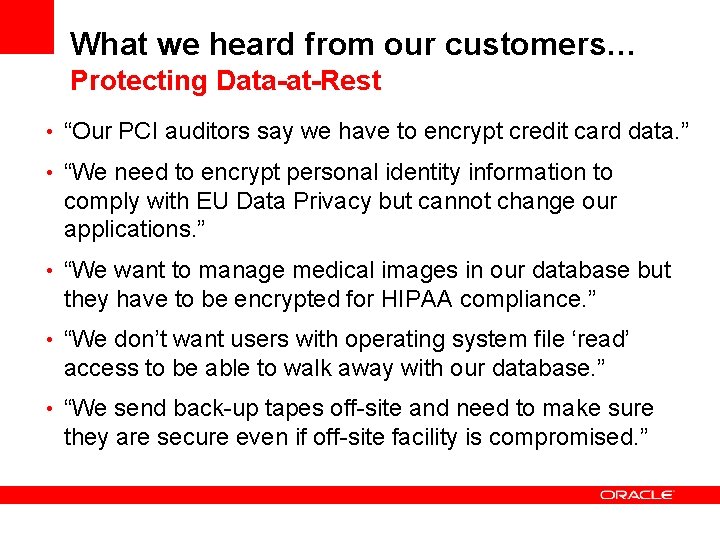 What we heard from our customers...
Protecting Data-at-Rest

• "Our PCI auditors say we have to encrypt credit card data."
• "We need to encrypt personal identity information to comply with EU Data Privacy but cannot change our applications."
• "We want to manage medical images in our database but they have to be encrypted for HIPAA compliance."
• "We don't want users with operating system file 'read' access to be able to walk away with our database."
• "We send back-up tapes off-site and need to make sure they are secure even if off-site facility is compromised."

ORACLE